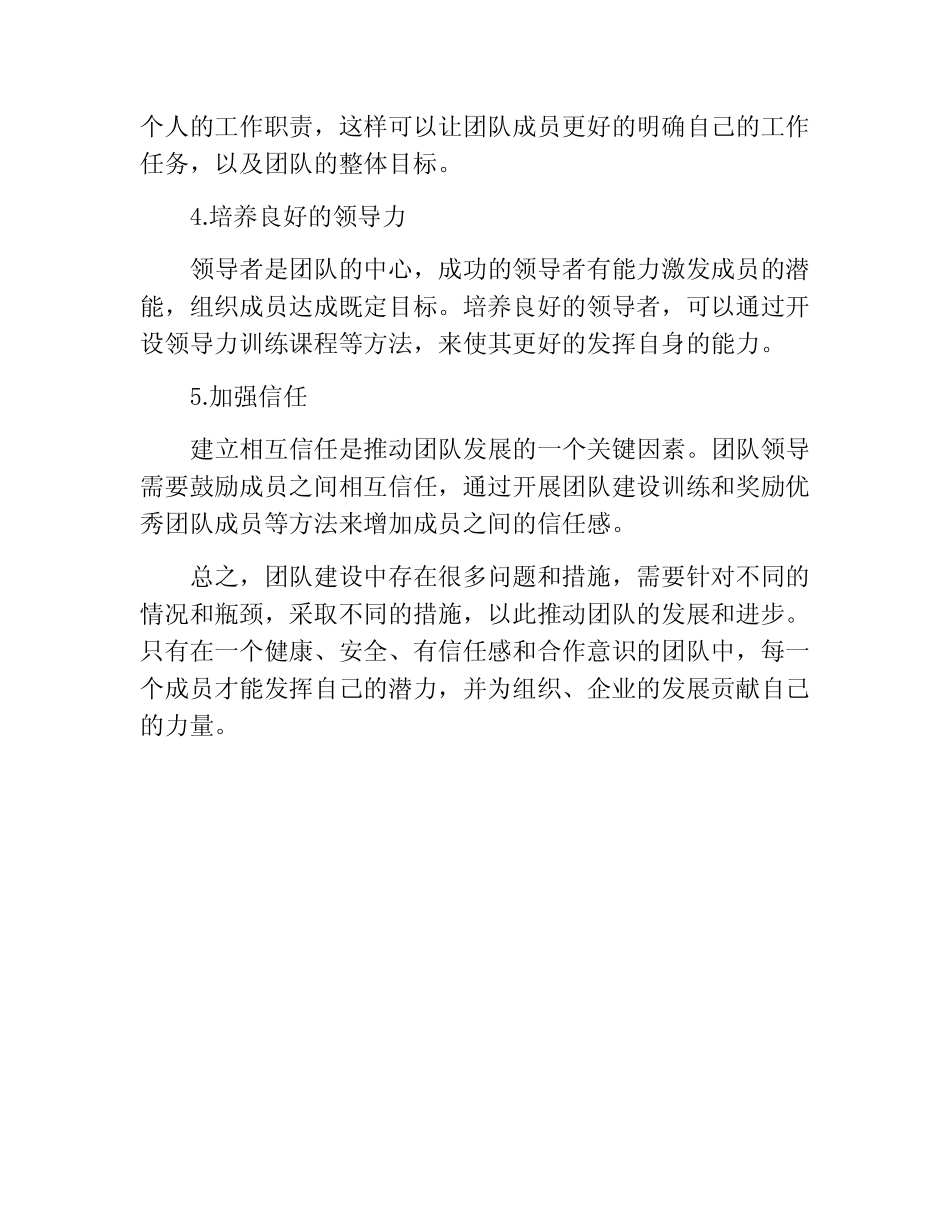 个人的工作职责，这样可以让团队成员更好的明确自己的工作任务，以及团队的整体目标。

4.培养良好的领导力

领导者是团队的中心，成功的领导者有能力激发成员的潜能，组织成员达成既定目标。培养良好的领导者，可以通过开设领导力训练课程等方法，来使其更好的发挥自身的能力。

5.加强信任

建立相互信任是推动团队发展的一个关键因素。团队领导需要鼓励成员之间相互信任，通过开展团队建设训练和奖励优秀团队成员等方法来增加成员之间的信任感。

总之，团队建设中存在很多问题和措施，需要针对不同的情况和瓶颈，采取不同的措施，以此推动团队的发展和进步。只有在一个健康、安全、有信任感和合作意识的团队中，每一个成员才能发挥自己的潜力，并为组织、企业的发展贡献自己的力量。